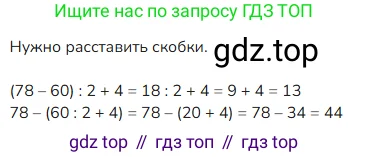 Ищите нас по запросу ГДЗ ТОП

Нужно расставить скобки. gdz.top

$(78 - 60) : 2 + 4 = 18 : 2 + 4 = 9 + 4 = 13$
$78 - (60 : 2 + 4) = 78 - (20 + 4) = 78 - 34 = 44$

gdz top // гдз топ // гдз top